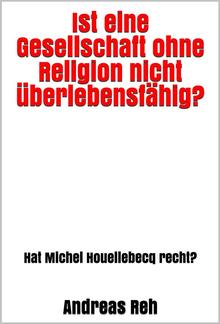 Ist eine Gesellschaft ohne Religion nicht überlebensfähig?

Hat Michel Houellebecq recht?

Andreas Reh